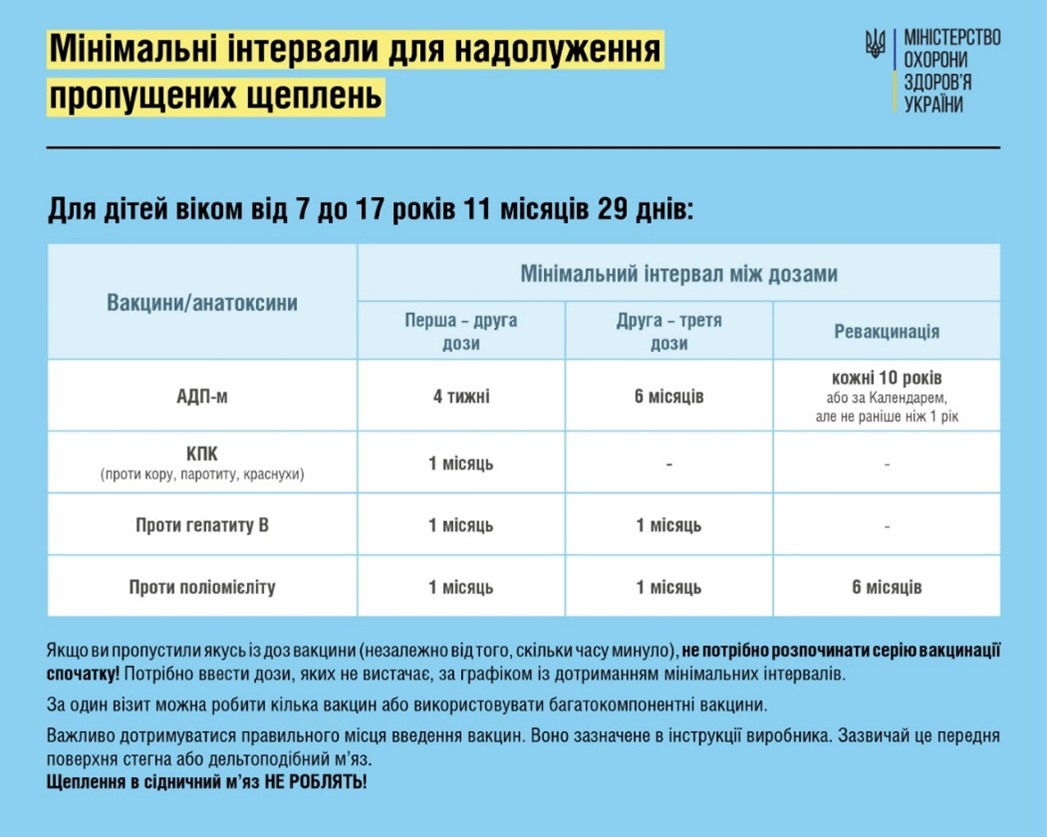 Мінімальні інтервали для надолуження пропущених щеплень

МІНІСТЕРСТВО ОХОРОНИ ЗДОРОВ'Я УКРАЇНИ

Для дітей віком від 7 до 17 років 11 місяців 29 днів:

| Вакцини/анатоксини | Мінімальний інтервал між дозами | | |
|---|---|---|---|
| | Перша – друга дози | Друга – третя дози | Ревакцинація |
| АДП-м | 4 тижні | 6 місяців | кожні 10 років або за Календарем, але не раніше ніж 1 рік |
| КПК (проти кору, паротиту, краснухи) | 1 місяць | - | - |
| Проти гепатиту В | 1 місяць | 1 місяць | - |
| Проти поліомієліту | 1 місяць | 1 місяць | 6 місяців |

Якщо ви пропустили якусь із доз вакцини (незалежно від того, скільки часу минуло), не потрібно розпочинати серію вакцинації спочатку! Потрібно ввести дози, яких не вистачає, за графіком із дотриманням мінімальних інтервалів.

За один візит можна робити кілька вакцин або використовувати багатокомпонентні вакцини.

Важливо дотримуватися правильного місця введення вакцин. Воно зазначене в інструкції виробника. Зазвичай це передня поверхня стегна або дельтоподібний м'яз.
Щеплення в сідничний м'яз НЕ РОБЛЯТЬ!